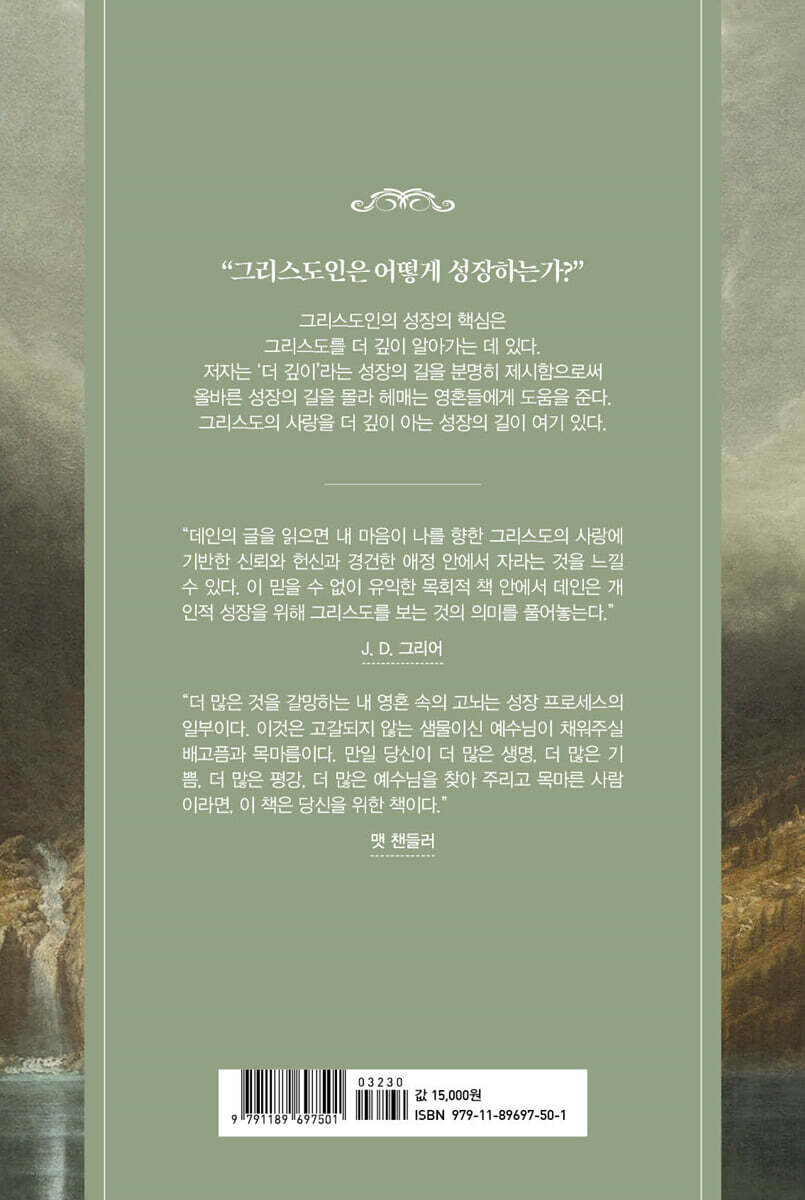 "그리스도인은 어떻게 성장하는가?"

그리스도인의 성장의 핵심은
그리스도를 더 깊이 알아가는 데 있다.
저자는 '더 깊이'라는 성장의 길을 분명히 제시함으로써
올바른 성장의 길을 몰라 헤매는 영혼들에게 도움을 준다.
그리스도의 사랑을 더 깊이 아는 성장의 길이 여기 있다.

"데인의 글을 읽으면 내 마음이 나를 향한 그리스도의 사랑에 기반한 신뢰와 헌신과 경건한 애정 안에서 자라는 것을 느낄 수 있다. 이 믿을 수 없이 유익한 목회적 책 안에서 데인은 개인적 성장을 위해 그리스도를 보는 것의 의미를 풀어놓는다."

J. D. 그리어

"더 많은 것을 갈망하는 내 영혼 속의 고뇌는 성장 프로세스의 일부이다. 이것은 고갈되지 않는 샘물이신 예수님이 채워주실 배고픔과 목마름이다. 만일 당신이 더 많은 생명, 더 많은 기쁨, 더 많은 평강, 더 많은 예수님을 찾아 주리고 목마른 사람이라면, 이 책은 당신을 위한 책이다."

맷 챈들러

9 791189 697501
03230
값 15,000원
ISBN 979-11-89697-50-1